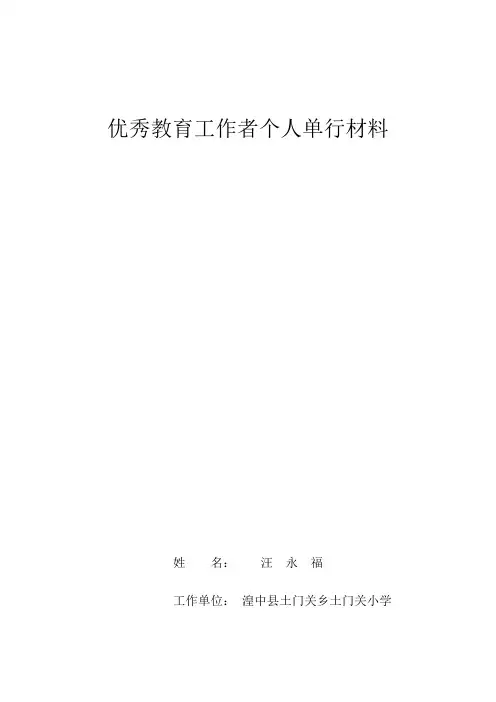 优秀教育工作者个人单行材料

姓 名： 汪 永 福

工作单位： 湟中县土门关乡土门关小学